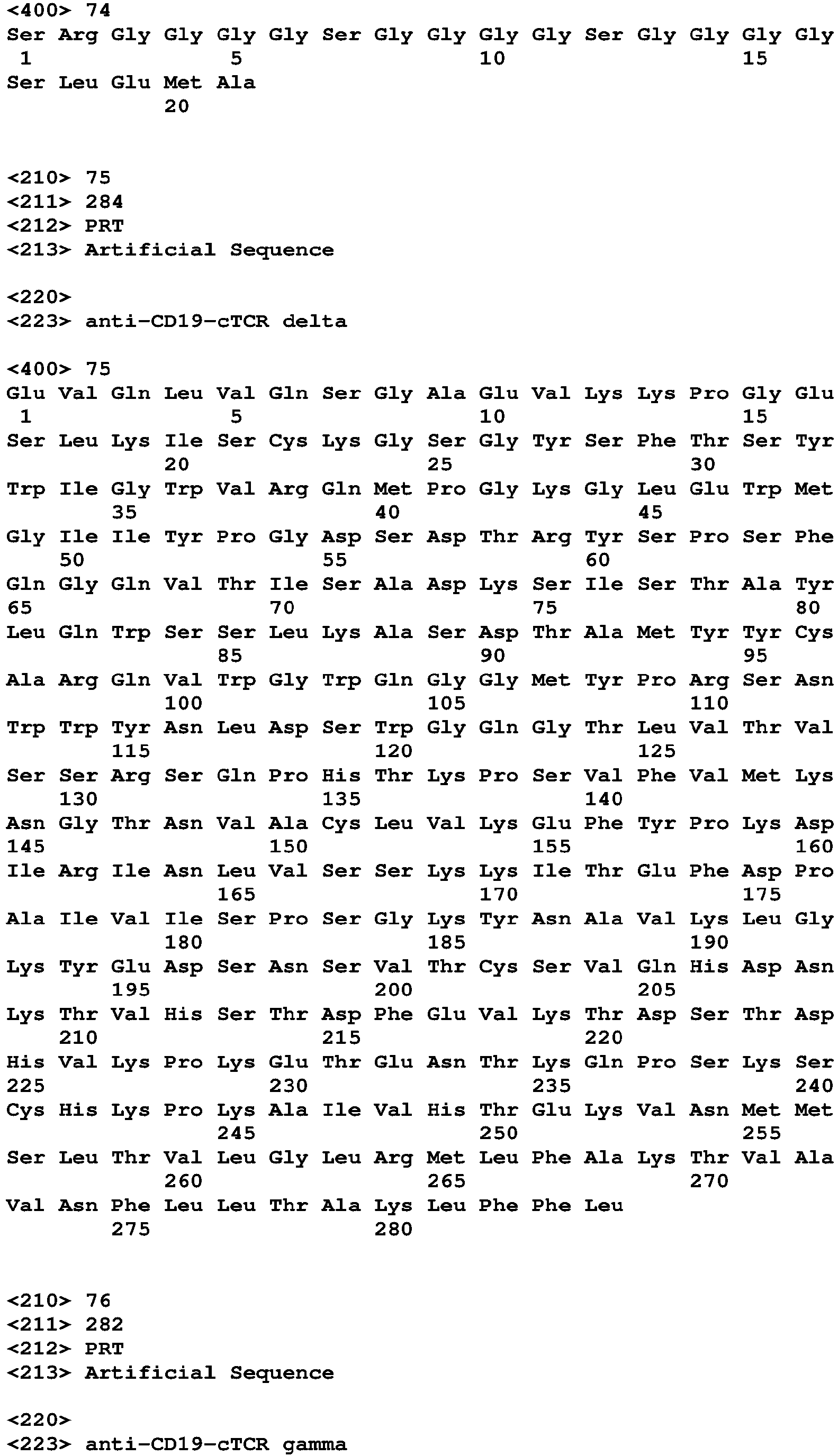 <400> 74
Ser Arg Gly Gly Gly Gly Ser Gly Gly Gly Gly Ser Gly Gly Gly Gly
1 5 10 15
Ser Leu Glu Met Ala
20

<210> 75
<211> 284
<212> PRT
<213> Artificial Sequence

<220>
<223> anti-CD19-cTCR delta

<400> 75
Glu Val Gln Leu Val Gln Ser Gly Ala Glu Val Lys Lys Pro Gly Glu
1 5 10 15
Ser Leu Lys Ile Ser Cys Lys Gly Ser Gly Tyr Ser Phe Thr Ser Tyr
20 25 30
Trp Ile Gly Trp Val Arg Gln Met Pro Gly Lys Gly Leu Glu Trp Met
35 40 45
Gly Ile Ile Tyr Pro Gly Asp Ser Asp Thr Arg Tyr Ser Pro Ser Phe
50 55 60
Gln Gly Gln Val Thr Ile Ser Ala Asp Lys Ser Ile Ser Thr Ala Tyr
65 70 75 80
Leu Gln Trp Ser Ser Leu Lys Ala Ser Asp Thr Ala Met Tyr Tyr Cys
85 90 95
Ala Arg Gln Val Trp Gly Trp Gln Gly Gly Met Tyr Pro Arg Ser Asn
100 105 110
Trp Trp Tyr Asn Leu Asp Ser Trp Gly Gln Gly Thr Leu Val Thr Val
115 120 125
Ser Ser Arg Ser Gln Pro His Thr Lys Pro Ser Val Phe Val Met Lys
130 135 140
Asn Gly Thr Asn Val Ala Cys Leu Val Lys Glu Phe Tyr Pro Lys Asp
145 150 155 160
Ile Arg Ile Asn Leu Val Ser Ser Lys Lys Ile Thr Glu Phe Asp Pro
165 170 175
Ala Ile Val Ile Ser Pro Ser Gly Lys Tyr Asn Ala Val Lys Leu Gly
180 185 190
Lys Tyr Glu Asp Ser Asn Ser Val Thr Cys Ser Val Gln His Asp Asn
195 200 205
Lys Thr Val His Ser Thr Asp Phe Glu Val Lys Thr Asp Ser Thr Asp
210 215 220
His Val Lys Pro Lys Glu Thr Glu Asn Thr Lys Gln Pro Ser Lys Ser
225 230 235 240
Cys His Lys Pro Lys Ala Ile Val His Thr Glu Lys Val Asn Met Met
245 250 255
Ser Leu Thr Val Leu Gly Leu Arg Met Leu Phe Ala Lys Thr Val Ala
260 265 270
Val Asn Phe Leu Leu Thr Ala Lys Leu Phe Phe Leu
275 280

<210> 76
<211> 282
<212> PRT
<213> Artificial Sequence

<220>
<223> anti-CD19-cTCR gamma